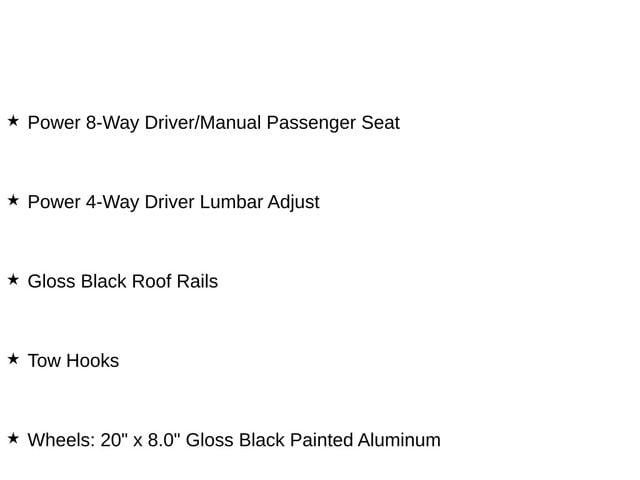 ★ Power 8-Way Driver/Manual Passenger Seat

★ Power 4-Way Driver Lumbar Adjust

★ Gloss Black Roof Rails

★ Tow Hooks

★ Wheels: 20" x 8.0" Gloss Black Painted Aluminum